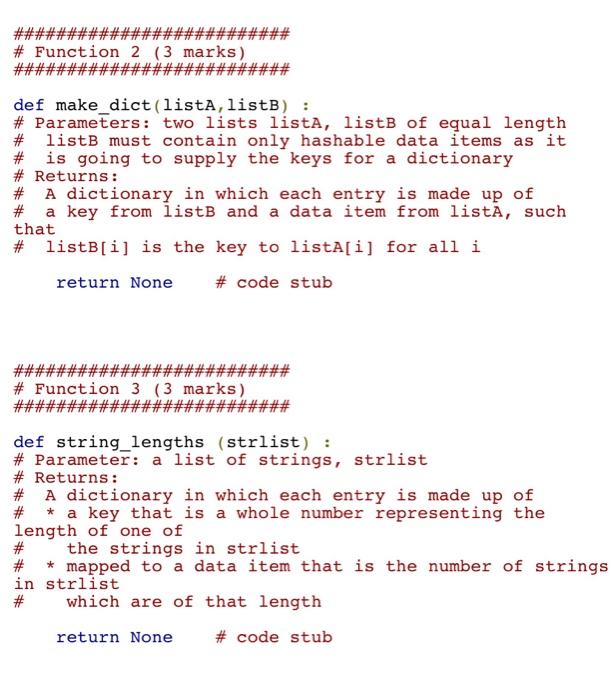 ##########################
# Function 2 (3 marks)
##########################

def make_dict(listA,listB) :
# Parameters: two lists listA, listB of equal length
#  listB must contain only hashable data items as it
#  is going to supply the keys for a dictionary
# Returns:
#  A dictionary in which each entry is made up of
#  a key from listB and a data item from listA, such that
#  listB[i] is the key to listA[i] for all i

    return None    # code stub

##########################
# Function 3 (3 marks)
##########################

def string_lengths (strlist) :
# Parameter: a list of strings, strlist
# Returns:
#  A dictionary in which each entry is made up of
#  * a key that is a whole number representing the length of one of
#    the strings in strlist
#  * mapped to a data item that is the number of strings in strlist
#    which are of that length

    return None    # code stub